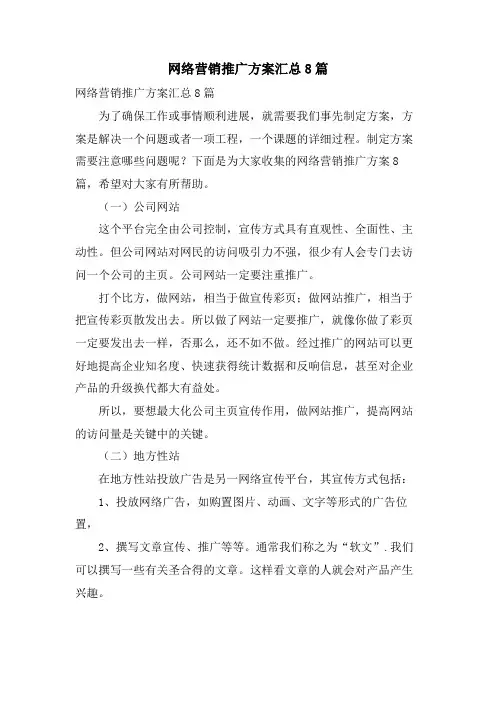 网络营销推广方案汇总8篇

网络营销推广方案汇总8篇

为了确保工作或事情顺利进展，就需要我们事先制定方案，方案是解决一个问题或者一项工程，一个课题的详细过程。制定方案需要注意哪些问题呢？下面是为大家收集的网络营销推广方案8篇，希望对大家有所帮助。

（一）公司网站

这个平台完全由公司控制，宣传方式具有直观性、全面性、主动性。但公司网站对网民的访问吸引力不强，很少有人会专门去访问一个公司的主页。公司网站一定要注重推广。

打个比方，做网站，相当于做宣传彩页；做网站推广，相当于把宣传彩页散发出去。所以做了网站一定要推广，就像你做了彩页一定要发出去一样，否那么，还不如不做。经过推广的网站可以更好地提高企业知名度、快速获得统计数据和反响信息，甚至对企业产品的升级换代都大有益处。

所以，要想最大化公司主页宣传作用，做网站推广，提高网站的访问量是关键中的关键。

（二）地方性站

在地方性站投放广告是另一网络宣传平台，其宣传方式包括：

1、投放网络广告，如购置图片、动画、文字等形式的广告位置，

2、撰写文章宣传、推广等等。通常我们称之为“软文”.我们可以撰写一些有关圣合得的文章。这样看文章的人就会对产品产生兴趣。